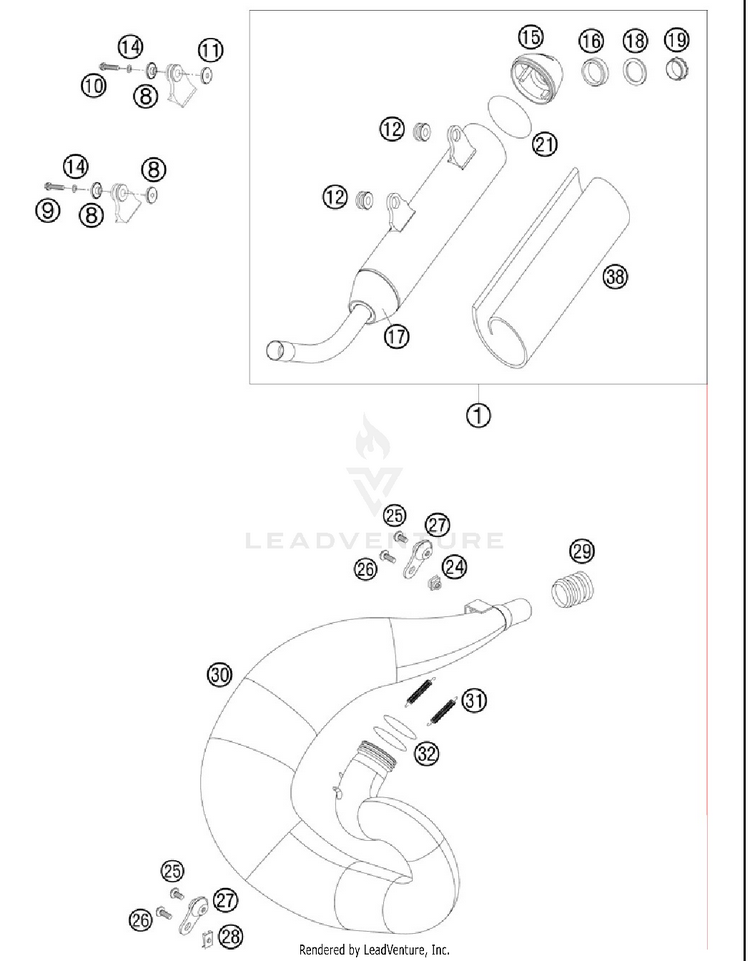 14
11
10
8
14
8
9
8
15
16
18
19
12
21
12
38
17
1
LEADVENTURE
25
27
26
24
29
30
31
32
25
27
26
28
Rendered by LeadVenture, Inc.